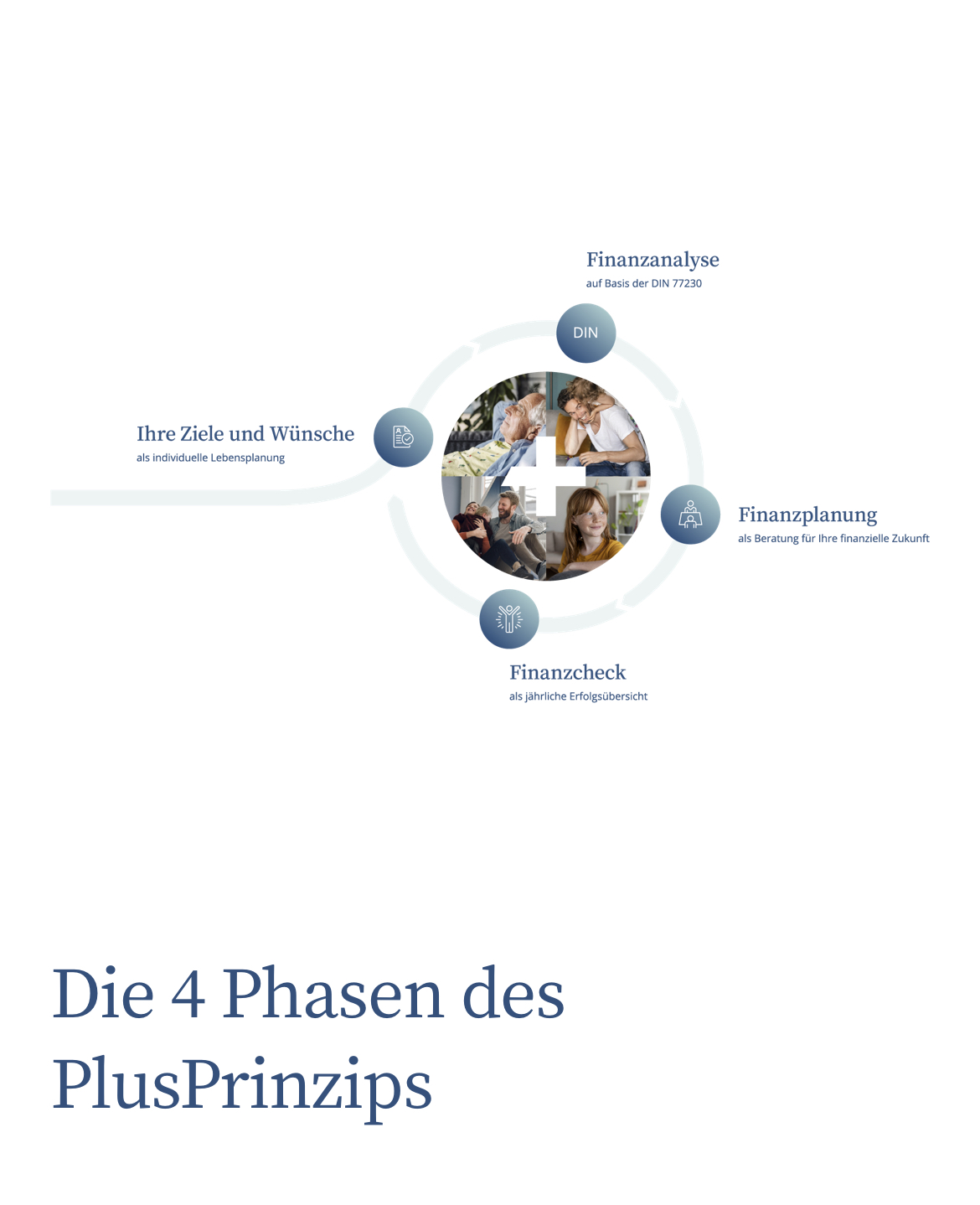 Finanzanalyse
auf Basis der DIN 77230

DIN

Ihre Ziele und Wünsche
als individuelle Lebensplanung

Finanzplanung
als Beratung für Ihre finanzielle Zukunft

Finanzcheck
als jährliche Erfolgsübersicht

Die 4 Phasen des PlusPrinzips